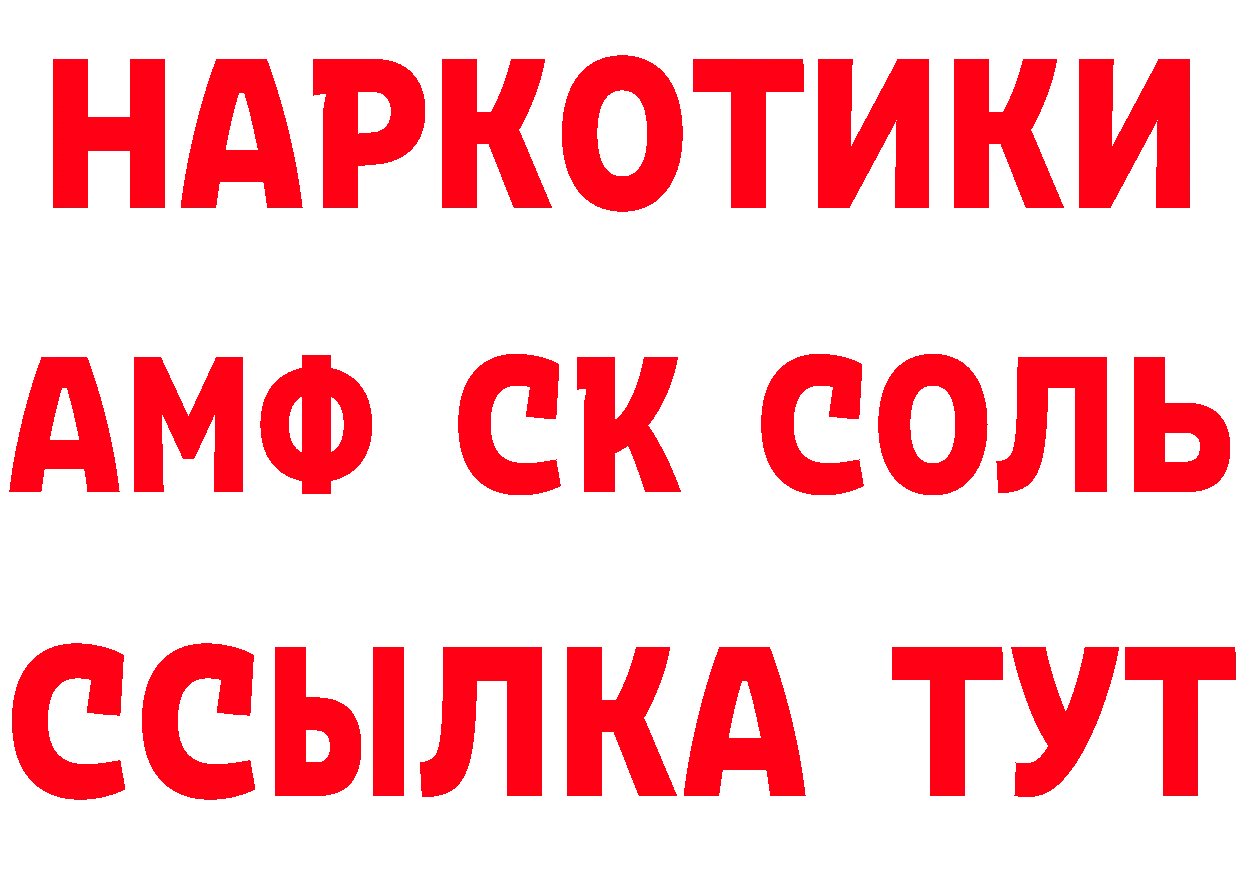 НАРКОТИКИ

АМФ СК СОЛЬ

ССЫЛКА ТУТ